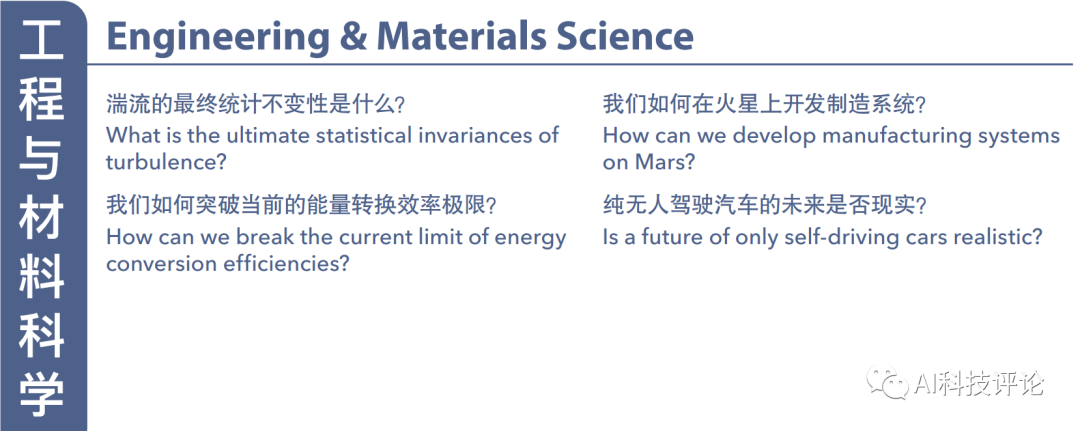 工程与材料科学

Engineering & Materials Science

湍流的最终统计不变性是什么？
What is the ultimate statistical invariances of turbulence?

我们如何突破当前的能量转换效率极限？
How can we break the current limit of energy conversion efficiencies?

我们如何在火星上开发制造系统？
How can we develop manufacturing systems on Mars?

纯无人驾驶汽车的未来是否现实？
Is a future of only self-driving cars realistic?

AI科技评论